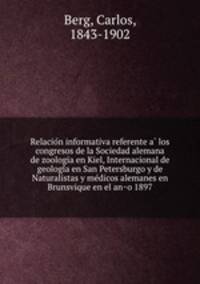 Berg, Carlos,
1843-1902

Relación informativa referente a` los congresos de la Sociedad alemana de zoología en Kiel, Internacional de geología en San Petersburgo y de Naturalistas y médicos alemanes en Brunsvique en el an~o 1897